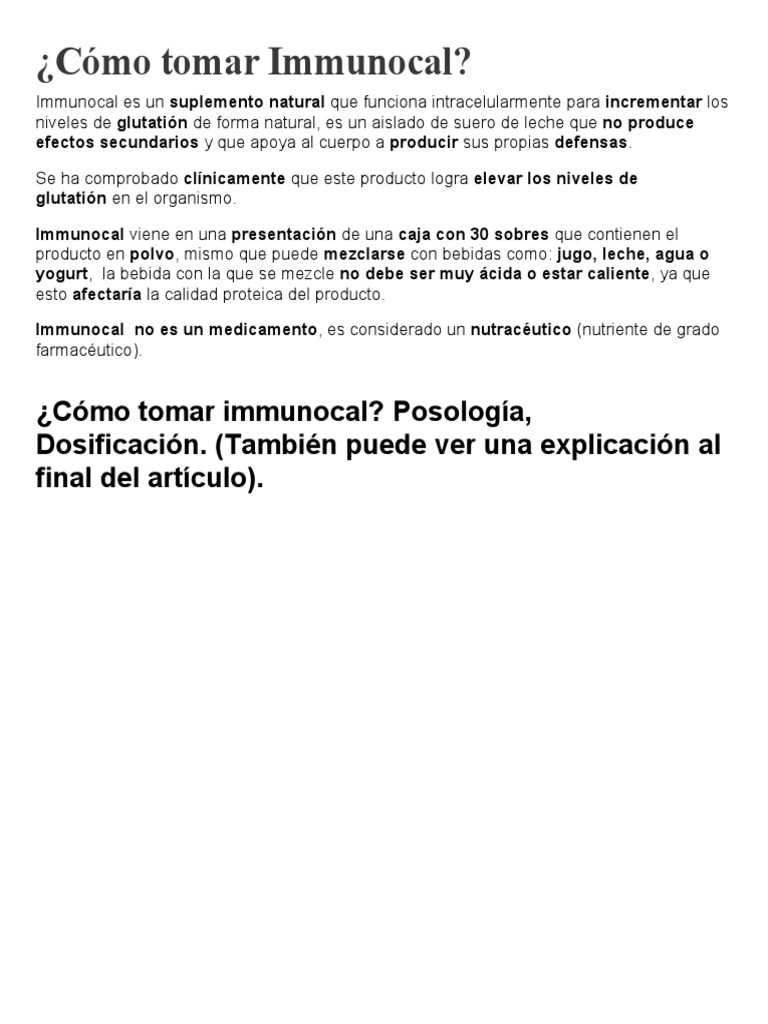 ¿Cómo tomar Immunocal?

Immunocal es un suplemento natural que funciona intracelularmente para incrementar los niveles de glutatión de forma natural, es un aislado de suero de leche que no produce efectos secundarios y que apoya al cuerpo a producir sus propias defensas.

Se ha comprobado clínicamente que este producto logra elevar los niveles de glutatión en el organismo.

Immunocal viene en una presentación de una caja con 30 sobres que contienen el producto en polvo, mismo que puede mezclarse con bebidas como: jugo, leche, agua o yogurt, la bebida con la que se mezcle no debe ser muy ácida o estar caliente, ya que esto afectaría la calidad proteica del producto.

Immunocal no es un medicamento, es considerado un nutracéutico (nutriente de grado farmacéutico).

¿Cómo tomar immunocal? Posología, Dosificación. (También puede ver una explicación al final del artículo).